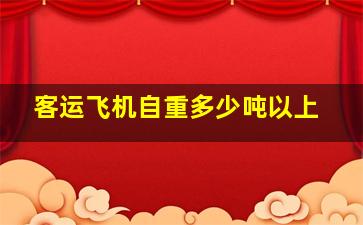 客运飞机自重多少吨以上